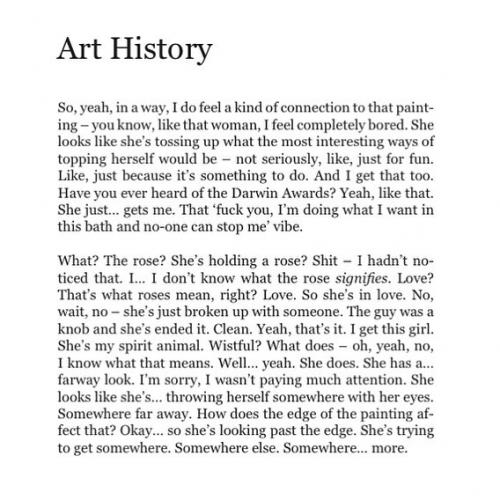 Art History

So, yeah, in a way, I do feel a kind of connection to that painting – you know, like that woman, I feel completely bored. She looks like she's tossing up what the most interesting ways of topping herself would be – not seriously, like, just for fun. Like, just because it's something to do. And I get that too. Have you ever heard of the Darwin Awards? Yeah, like that. She just… gets me. That 'fuck you, I'm doing what I want in this bath and no-one can stop me' vibe.

What? The rose? She's holding a rose? Shit – I hadn't noticed that. I… I don't know what the rose signifies. Love? That's what roses mean, right? Love. So she's in love. No, wait, no – she's just broken up with someone. The guy was a knob and she's ended it. Clean. Yeah, that's it. I get this girl. She's my spirit animal. Wistful? What does – oh, yeah, no, I know what that means. Well… yeah. She does. She has a… farway look. I'm sorry, I wasn't paying much attention. She looks like she's… throwing herself somewhere with her eyes. Somewhere far away. How does the edge of the painting affect that? Okay… so she's looking past the edge. She's trying to get somewhere. Somewhere else. Somewhere… more.